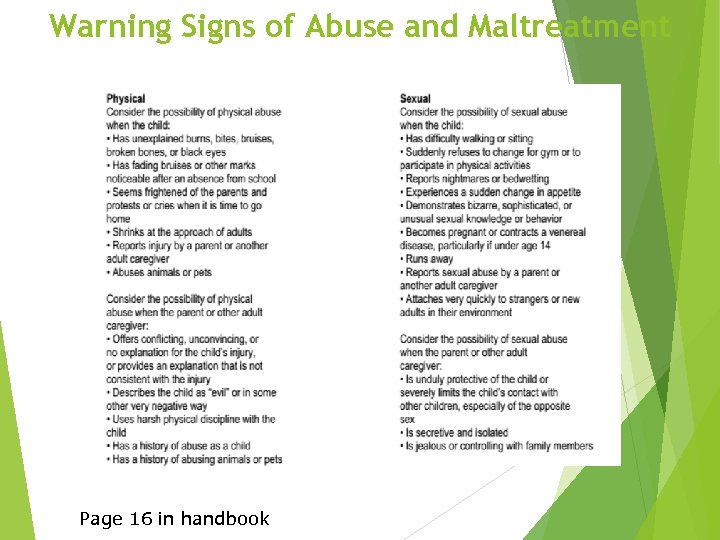 Warning Signs of Abuse and Maltreatment

Physical
Consider the possibility of physical abuse when the child:
• Has unexplained burns, bites, bruises, broken bones, or black eyes
• Has fading bruises or other marks noticeable after an absence from school
• Seems frightened of the parents and protests or cries when it is time to go home
• Shrinks at the approach of adults
• Reports injury by a parent or another adult caregiver
• Abuses animals or pets

Consider the possibility of physical abuse when the parent or other adult caregiver:
• Offers conflicting, unconvincing, or no explanation for the child's injury, or provides an explanation that is not consistent with the injury
• Describes the child as "evil" or in some other very negative way
• Uses harsh physical discipline with the child
• Has a history of abuse as a child
• Has a history of abusing animals or pets

Sexual
Consider the possibility of sexual abuse when the child:
• Has difficulty walking or sitting
• Suddenly refuses to change for gym or to participate in physical activities
• Reports nightmares or bedwetting
• Experiences a sudden change in appetite
• Demonstrates bizarre, sophisticated, or unusual sexual knowledge or behavior
• Becomes pregnant or contracts a venereal disease, particularly if under age 14
• Runs away
• Reports sexual abuse by a parent or another adult caregiver
• Attaches very quickly to strangers or new adults in their environment

Consider the possibility of sexual abuse when the parent or other adult caregiver:
• Is unduly protective of the child or severely limits the child's contact with other children, especially of the opposite sex
• Is secretive and isolated
• Is jealous or controlling with family members

Page 16 in handbook